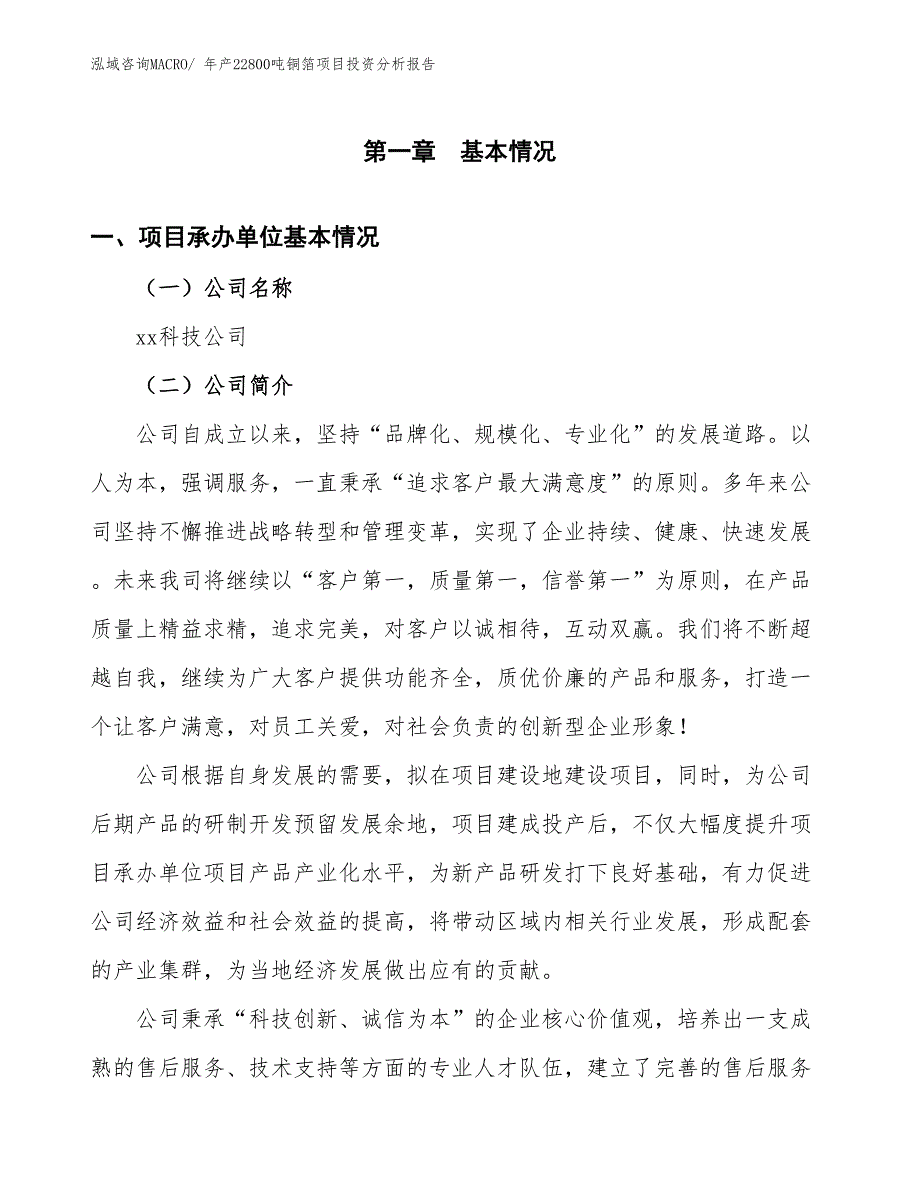 泓域咨询MACRO/ 年产22800吨铜箔项目投资分析报告

第一章　基本情况

一、项目承办单位基本情况

（一）公司名称

xx科技公司

（二）公司简介

公司自成立以来，坚持“品牌化、规模化、专业化”的发展道路。以人为本，强调服务，一直秉承“追求客户最大满意度”的原则。多年来公司坚持不懈推进战略转型和管理变革，实现了企业持续、健康、快速发展。未来我司将继续以“客户第一，质量第一，信誉第一”为原则，在产品质量上精益求精，追求完美，对客户以诚相待，互动双赢。我们将不断超越自我，继续为广大客户提供功能齐全，质优价廉的产品和服务，打造一个让客户满意，对员工关爱，对社会负责的创新型企业形象！

公司根据自身发展的需要，拟在项目建设地建设项目，同时，为公司后期产品的研制开发预留发展余地，项目建成投产后，不仅大幅度提升项目承办单位项目产品产业化水平，为新产品研发打下良好基础，有力促进公司经济效益和社会效益的提高，将带动区域内相关行业发展，形成配套的产业集群，为当地经济发展做出应有的贡献。

公司秉承“科技创新、诚信为本”的企业核心价值观，培养出一支成熟的售后服务、技术支持等方面的专业人才队伍，建立了完善的售后服务